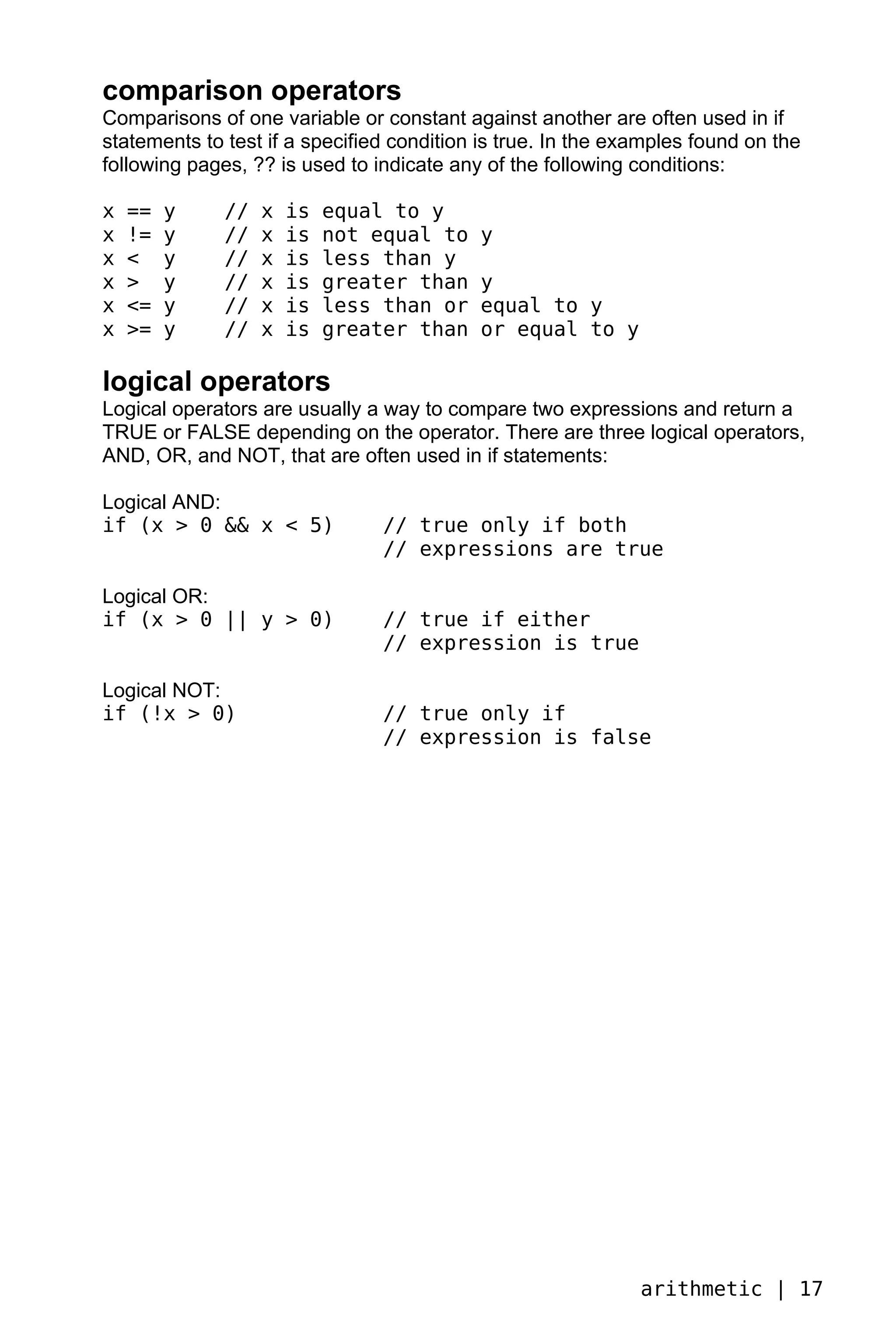 comparison operators
Comparisons of one variable or constant against another are often used in if statements to test if a specified condition is true. In the examples found on the following pages, ?? is used to indicate any of the following conditions:

x == y    // x is equal to y
x != y    // x is not equal to y
x <  y    // x is less than y
x >  y    // x is greater than y
x <= y    // x is less than or equal to y
x >= y    // x is greater than or equal to y

logical operators
Logical operators are usually a way to compare two expressions and return a TRUE or FALSE depending on the operator. There are three logical operators, AND, OR, and NOT, that are often used in if statements:

Logical AND:
if (x > 0 && x < 5)    // true only if both
                       // expressions are true

Logical OR:
if (x > 0 || y > 0)    // true if either
                       // expression is true

Logical NOT:
if (!x > 0)            // true only if
                       // expression is false

arithmetic | 17